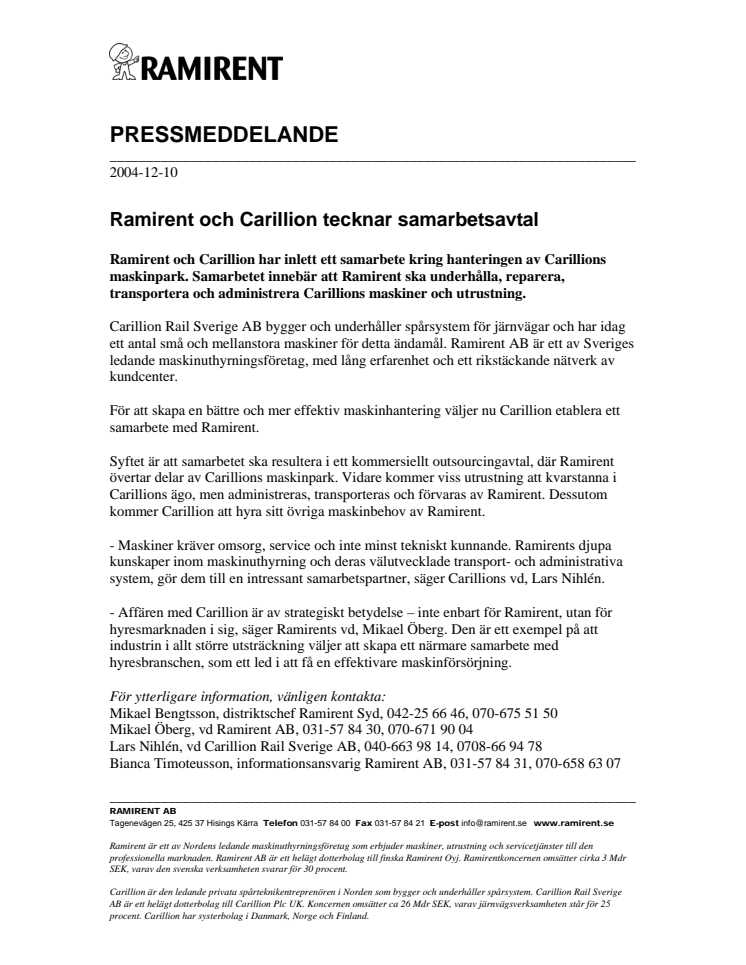 RAMIRENT

PRESSMEDDELANDE

2004-12-10

Ramirent och Carillion tecknar samarbetsavtal

Ramirent och Carillion har inlett ett samarbete kring hanteringen av Carillions maskinpark. Samarbetet innebär att Ramirent ska underhålla, reparera, transportera och administrera Carillions maskiner och utrustning.

Carillion Rail Sverige AB bygger och underhåller spårsystem för järnvägar och har idag ett antal små och mellanstora maskiner för detta ändamål. Ramirent AB är ett av Sveriges ledande maskinuthyrningsföretag, med lång erfarenhet och ett rikstäckande nätverk av kundcenter.

För att skapa en bättre och mer effektiv maskinhantering väljer nu Carillion etablera ett samarbete med Ramirent.

Syftet är att samarbetet ska resultera i ett kommersiellt outsourcingavtal, där Ramirent övertar delar av Carillions maskinpark. Vidare kommer viss utrustning att kvarstanna i Carillions ägo, men administreras, transporteras och förvaras av Ramirent. Dessutom kommer Carillion att hyra sitt övriga maskinbehov av Ramirent.

- Maskiner kräver omsorg, service och inte minst tekniskt kunnande. Ramirents djupa kunskaper inom maskinuthyrning och deras välutvecklade transport- och administrativa system, gör dem till en intressant samarbetspartner, säger Carillions vd, Lars Nihlén.

- Affären med Carillion är av strategiskt betydelse – inte enbart för Ramirent, utan för hyresmarknaden i sig, säger Ramirents vd, Mikael Öberg. Den är ett exempel på att industrin i allt större utsträckning väljer att skapa ett närmare samarbete med hyresbranschen, som ett led i att få en effektivare maskinförsörjning.

För ytterligare information, vänligen kontakta:
Mikael Bengtsson, distriktschef Ramirent Syd, 042-25 66 46, 070-675 51 50
Mikael Öberg, vd Ramirent AB, 031-57 84 30, 070-671 90 04
Lars Nihlén, vd Carillion Rail Sverige AB, 040-663 98 14, 0708-66 94 78
Bianca Timoteusson, informationsansvarig Ramirent AB, 031-57 84 31, 070-658 63 07

RAMIRENT AB
Tagenevägen 25, 425 37 Hisings Kärra Telefon 031-57 84 00 Fax 031-57 84 21 E-post info@ramirent.se www.ramirent.se

Ramirent är ett av Nordens ledande maskinuthyrningsföretag som erbjuder maskiner, utrustning och servicetjänster till den professionella marknaden. Ramirent AB är ett helägt dotterbolag till finska Ramirent Oyj. Ramirentkoncernen omsätter cirka 3 Mdr SEK, varav den svenska verksamheten svarar för 30 procent.

Carillion är den ledande privata spårteknikentreprenören i Norden som bygger och underhåller spårsystem. Carillion Rail Sverige AB är ett helägt dotterbolag till Carillion Plc UK. Koncernen omsätter ca 26 Mdr SEK, varav järnvägsverksamheten står för 25 procent. Carillion har systerbolag i Danmark, Norge och Finland.